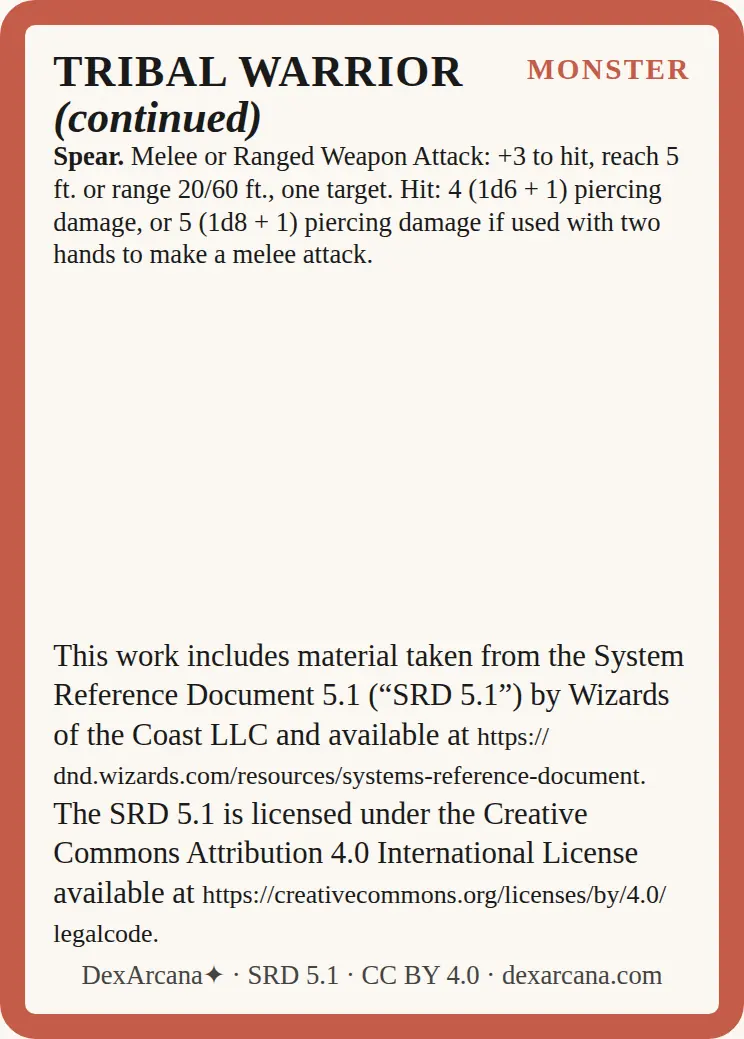 TRIBAL WARRIOR
(continued)

MONSTER

Spear. Melee or Ranged Weapon Attack: +3 to hit, reach 5 ft. or range 20/60 ft., one target. Hit: 4 (1d6 + 1) piercing damage, or 5 (1d8 + 1) piercing damage if used with two hands to make a melee attack.

This work includes material taken from the System Reference Document 5.1 ("SRD 5.1") by Wizards of the Coast LLC and available at https://dnd.wizards.com/resources/systems-reference-document. The SRD 5.1 is licensed under the Creative Commons Attribution 4.0 International License available at https://creativecommons.org/licenses/by/4.0/legalcode.

DexArcana✦ · SRD 5.1 · CC BY 4.0 · dexarcana.com